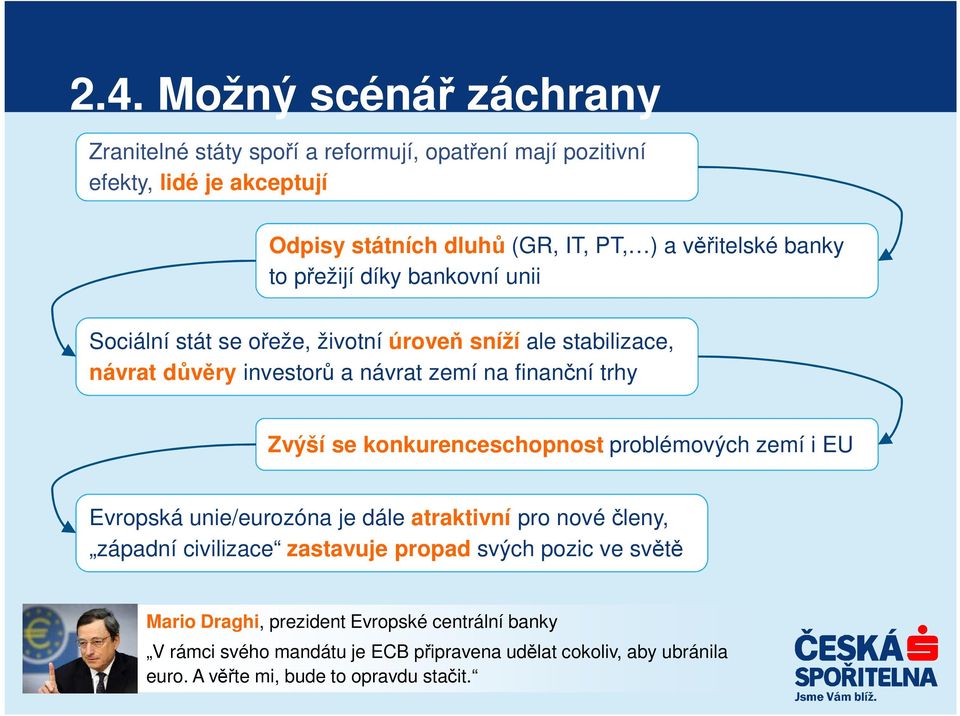 2.4. Možný scénář záchrany

Zranitelné státy spoří a reformují, opatření mají pozitivní efekty, lidé je akceptují

Odpisy státních dluhů (GR, IT, PT,…) a věřitelské banky to přežijí díky bankovní unii

Sociální stát se ořeže, životní úroveň sníží ale stabilizace, návrat důvěry investorů a návrat zemí na finanční trhy

Zvýší se konkurenceschopnost problémových zemí i EU

Evropská unie/eurozóna je dále atraktivní pro nové členy, „západní civilizace“ zastavuje propad svých pozic ve světě

Mario Draghi, prezident Evropské centrální banky
„V rámci svého mandátu je ECB připravena udělat cokoliv, aby ubránila euro. A věřte mi, bude to opravdu stačit.“

ČESKÁ SPOŘITELNA
Jsme Vám blíž.